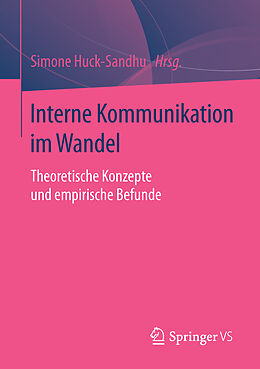 Simone Huck-Sandhu Hrsg.

Interne Kommunikation im Wandel

Theoretische Konzepte und empirische Befunde

Springer VS